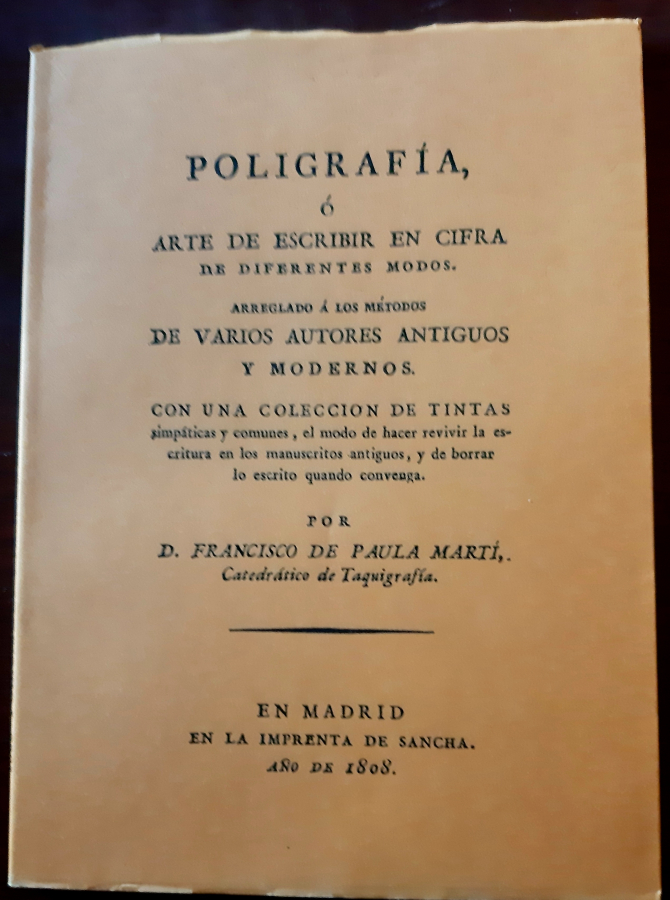 POLIGRAFÍA,

Ó

ARTE DE ESCRIBIR EN CIFRA DE DIFERENTES MODOS.

ARREGLADO Á LOS MÉTODOS DE VARIOS AUTORES ANTIGUOS Y MODERNOS.

CON UNA COLECCION DE TINTAS simpáticas y comunes, el modo de hacer revivir la escritura en los manuscritos antiguos, y de borrar lo escrito quando convenga.

POR

D. FRANCISCO DE PAULA MARTÍ, Catedrático de Taquigrafía.

EN MADRID
EN LA IMPRENTA DE SANCHA.
AÑO DE 1808.